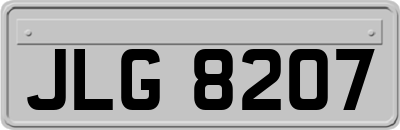 JLG 8207